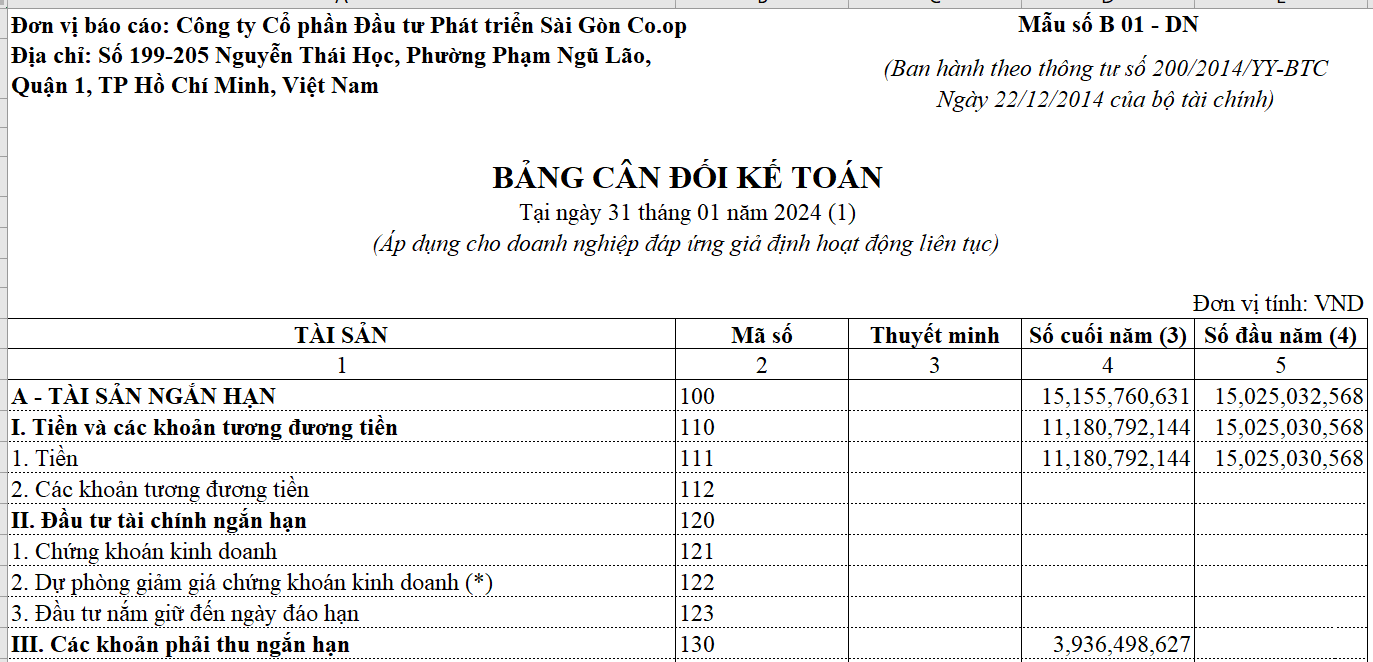 Đơn vị báo cáo: Công ty Cổ phần Đầu tư Phát triển Sài Gòn Co.op
Địa chỉ: Số 199-205 Nguyễn Thái Học, Phường Phạm Ngũ Lão, Quận 1, TP Hồ Chí Minh, Việt Nam

Mẫu số B 01 - DN

(Ban hành theo thông tư số 200/2014/YY-BTC Ngày 22/12/2014 của bộ tài chính)

BẢNG CÂN ĐỐI KẾ TOÁN
Tại ngày 31 tháng 01 năm 2024 (1)
(Áp dụng cho doanh nghiệp đáp ứng giả định hoạt động liên tục)

Đơn vị tính: VND

| TÀI SẢN | Mã số | Thuyết minh | Số cuối năm (3) | Số đầu năm (4) |
|---|---|---|---|---|
| 1 | 2 | 3 | 4 | 5 |
| A - TÀI SẢN NGẮN HẠN | 100 | | 15,155,760,631 | 15,025,032,568 |
| I. Tiền và các khoản tương đương tiền | 110 | | 11,180,792,144 | 15,025,030,568 |
| 1. Tiền | 111 | | 11,180,792,144 | 15,025,030,568 |
| 2. Các khoản tương đương tiền | 112 | | | |
| II. Đầu tư tài chính ngắn hạn | 120 | | | |
| 1. Chứng khoán kinh doanh | 121 | | | |
| 2. Dự phòng giảm giá chứng khoán kinh doanh (*) | 122 | | | |
| 3. Đầu tư nắm giữ đến ngày đáo hạn | 123 | | | |
| III. Các khoản phải thu ngắn hạn | 130 | | 3,936,498,627 | |